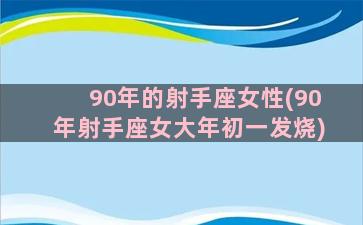 90年的射手座女性(90年射手座女大年初一发烧)